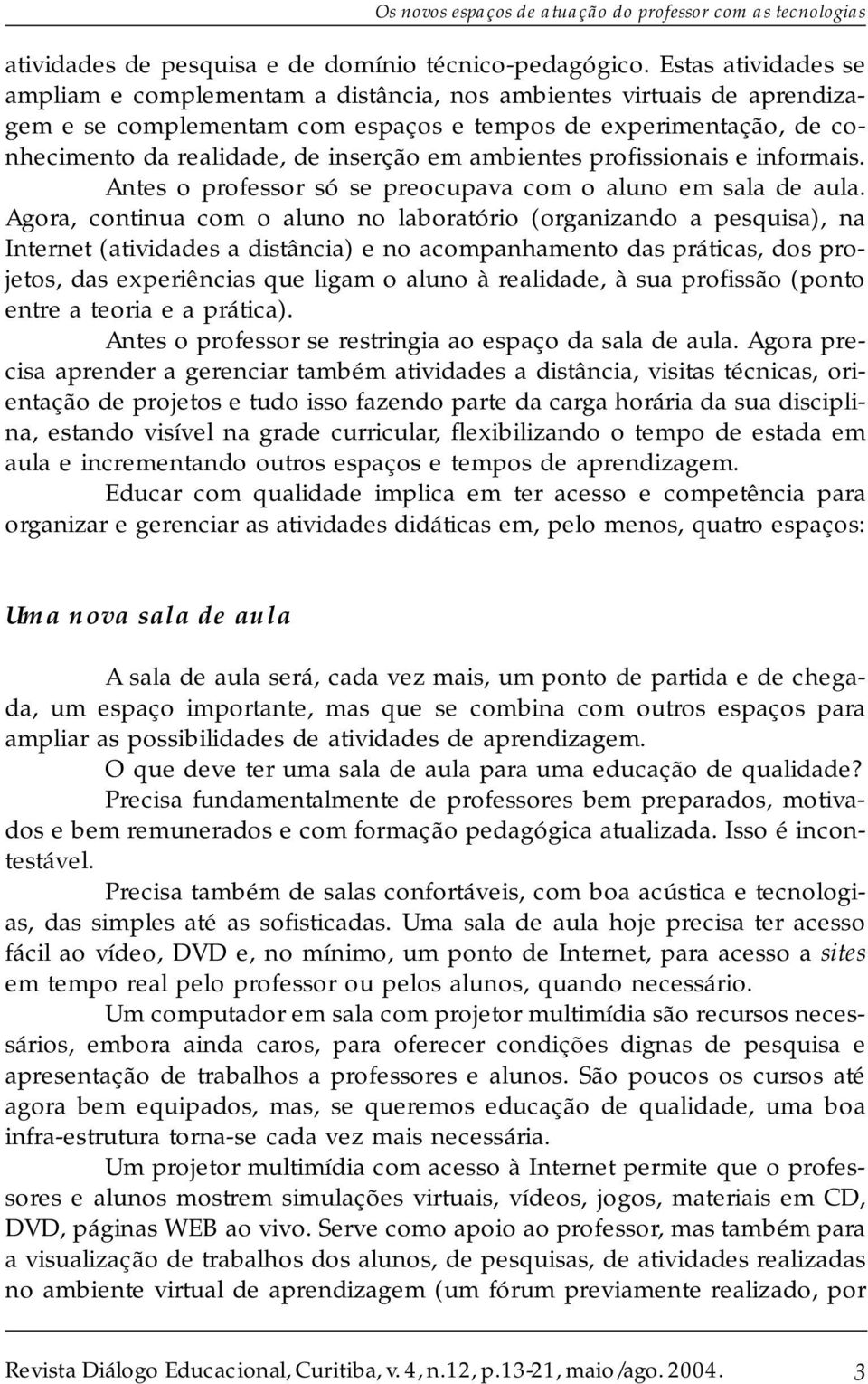 Os novos espaços de atuação do professor com as tecnologias

atividades de pesquisa e de domínio técnico-pedagógico. Estas atividades se ampliam e complementam a distância, nos ambientes virtuais de aprendizagem e se complementam com espaços e tempos de experimentação, de conhecimento da realidade, de inserção em ambientes profissionais e informais.

Antes o professor só se preocupava com o aluno em sala de aula. Agora, continua com o aluno no laboratório (organizando a pesquisa), na Internet (atividades a distância) e no acompanhamento das práticas, dos projetos, das experiências que ligam o aluno à realidade, à sua profissão (ponto entre a teoria e a prática).

Antes o professor se restringia ao espaço da sala de aula. Agora precisa aprender a gerenciar também atividades a distância, visitas técnicas, orientação de projetos e tudo isso fazendo parte da carga horária da sua disciplina, estando visível na grade curricular, flexibilizando o tempo de estada em aula e incrementando outros espaços e tempos de aprendizagem.

Educar com qualidade implica em ter acesso e competência para organizar e gerenciar as atividades didáticas em, pelo menos, quatro espaços:

Uma nova sala de aula

A sala de aula será, cada vez mais, um ponto de partida e de chegada, um espaço importante, mas que se combina com outros espaços para ampliar as possibilidades de atividades de aprendizagem.

O que deve ter uma sala de aula para uma educação de qualidade?

Precisa fundamentalmente de professores bem preparados, motivados e bem remunerados e com formação pedagógica atualizada. Isso é incontestável.

Precisa também de salas confortáveis, com boa acústica e tecnologias, das simples até as sofisticadas. Uma sala de aula hoje precisa ter acesso fácil ao vídeo, DVD e, no mínimo, um ponto de Internet, para acesso a sites em tempo real pelo professor ou pelos alunos, quando necessário.

Um computador em sala com projetor multimídia são recursos necessários, embora ainda caros, para oferecer condições dignas de pesquisa e apresentação de trabalhos a professores e alunos. São poucos os cursos até agora bem equipados, mas, se queremos educação de qualidade, uma boa infra-estrutura torna-se cada vez mais necessária.

Um projetor multimídia com acesso à Internet permite que o professores e alunos mostrem simulações virtuais, vídeos, jogos, materiais em CD, DVD, páginas WEB ao vivo. Serve como apoio ao professor, mas também para a visualização de trabalhos dos alunos, de pesquisas, de atividades realizadas no ambiente virtual de aprendizagem (um fórum previamente realizado, por

Revista Diálogo Educacional, Curitiba, v. 4, n.12, p.13-21, maio/ago. 2004. 3